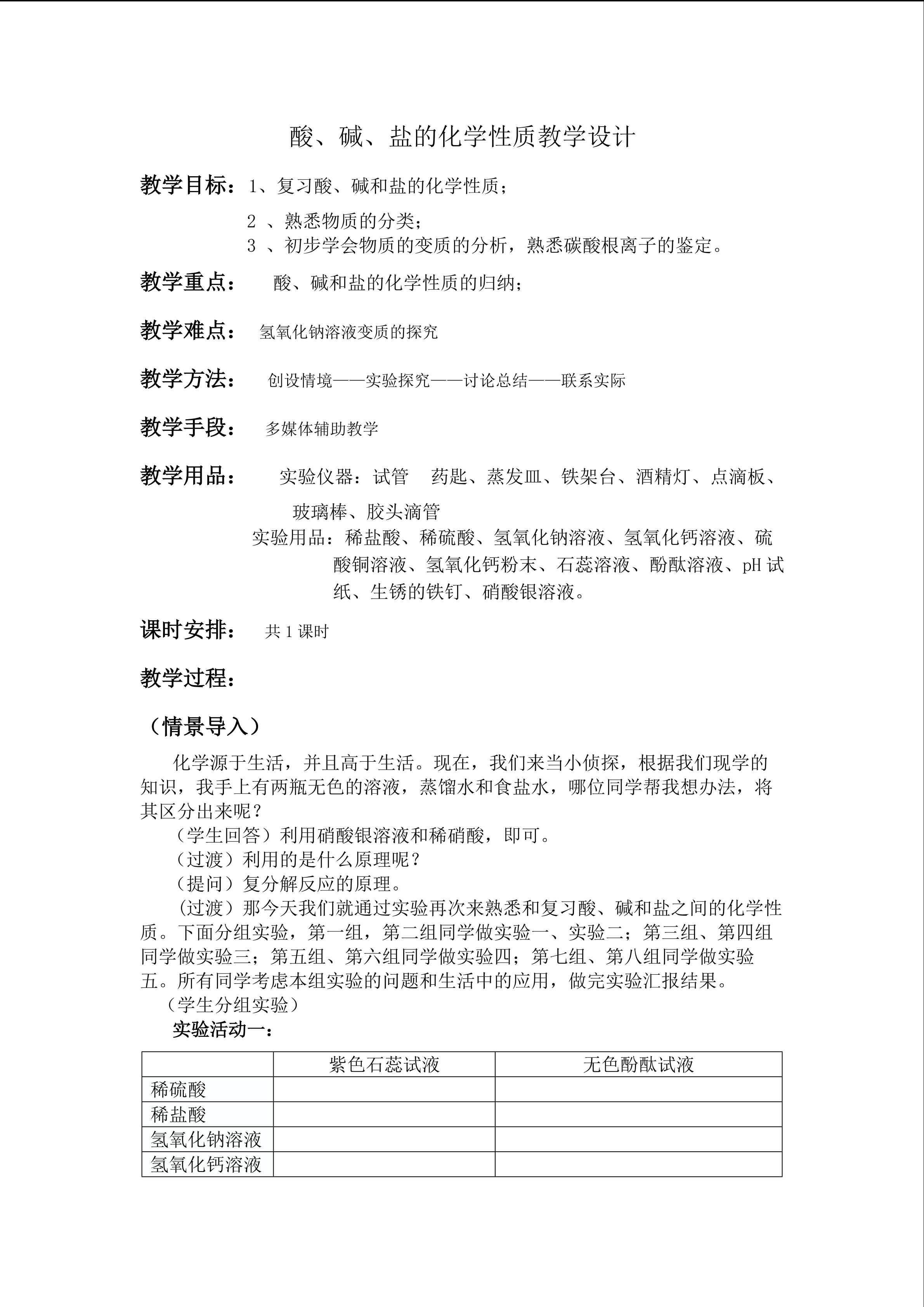 酸、碱、盐的化学性质教学设计

教学目标：1、复习酸、碱和盐的化学性质；

2 、熟悉物质的分类；
3 、初步学会物质的变质的分析，熟悉碳酸根离子的鉴定。

教学重点： 酸、碱和盐的化学性质的归纳；

教学难点： 氢氧化钠溶液变质的探究

教学方法： 创设情境——实验探究——讨论总结——联系实际

教学手段： 多媒体辅助教学

教学用品： 实验仪器：试管 药匙、蒸发皿、铁架台、酒精灯、点滴板、玻璃棒、胶头滴管
实验用品：稀盐酸、稀硫酸、氢氧化钠溶液、氢氧化钙溶液、硫酸铜溶液、氢氧化钙粉末、石蕊溶液、酚酞溶液、pH 试纸、生锈的铁钉、硝酸银溶液。

课时安排： 共 1 课时

教学过程：

（情景导入）

化学源于生活，并且高于生活。现在，我们来当小侦探，根据我们现学的知识，我手上有两瓶无色的溶液，蒸馏水和食盐水，哪位同学帮我想办法，将其区分出来呢？
（学生回答）利用硝酸银溶液和稀硝酸，即可。
（过渡）利用的是什么原理呢？
（提问）复分解反应的原理。
（过渡）那今天我们就通过实验再次来熟悉和复习酸、碱和盐之间的化学性质。下面分组实验，第一组，第二组同学做实验一、实验二；第三组、第四组同学做实验三；第五组、第六组同学做实验四；第七组、第八组同学做实验五。所有同学考虑本组实验的问题和生活中的应用，做完实验汇报结果。
（学生分组实验）
实验活动一：

| | 紫色石蕊试液 | 无色酚酞试液 |
|---|---|---|
| 稀硫酸 | | |
| 稀盐酸 | | |
| 氢氧化钠溶液 | | |
| 氢氧化钙溶液 | | |